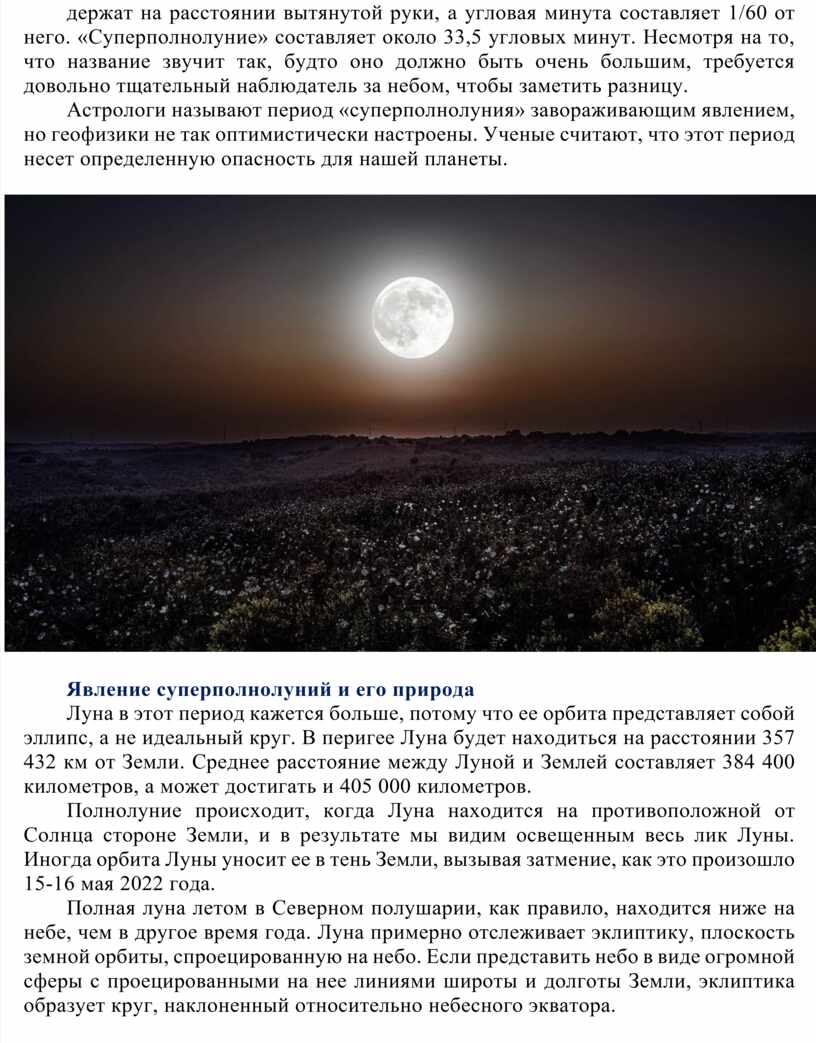 держат на расстоянии вытянутой руки, а угловая минута составляет 1/60 от него. «Суперполнолуние» составляет около 33,5 угловых минут. Несмотря на то, что название звучит так, будто оно должно быть очень большим, требуется довольно тщательный наблюдатель за небом, чтобы заметить разницу.

Астрологи называют период «суперполнолуния» завораживающим явлением, но геофизики не так оптимистически настроены. Ученые считают, что этот период несет определенную опасность для нашей планеты.

Явление суперполнолуний и его природа

Луна в этот период кажется больше, потому что ее орбита представляет собой эллипс, а не идеальный круг. В перигее Луна будет находиться на расстоянии 357 432 км от Земли. Среднее расстояние между Луной и Землей составляет 384 400 километров, а может достигать и 405 000 километров.

Полнолуние происходит, когда Луна находится на противоположной от Солнца стороне Земли, и в результате мы видим освещенным весь лик Луны. Иногда орбита Луны уносит ее в тень Земли, вызывая затмение, как это произошло 15-16 мая 2022 года.

Полная луна летом в Северном полушарии, как правило, находится ниже на небе, чем в другое время года. Луна примерно отслеживает эклиптику, плоскость земной орбиты, спроецированную на небо. Если представить небо в виде огромной сферы с проецированными на нее линиями широты и долготы Земли, эклиптика образует круг, наклоненный относительно небесного экватора.